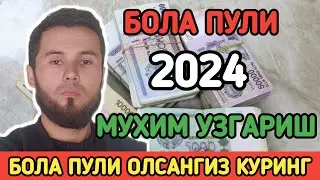 БОЛА ПУЛИ
2024
МУХИМ УЗГАРИШ
БОЛА ПУЛИ ОЛСАНГИЗ КУРИНГ